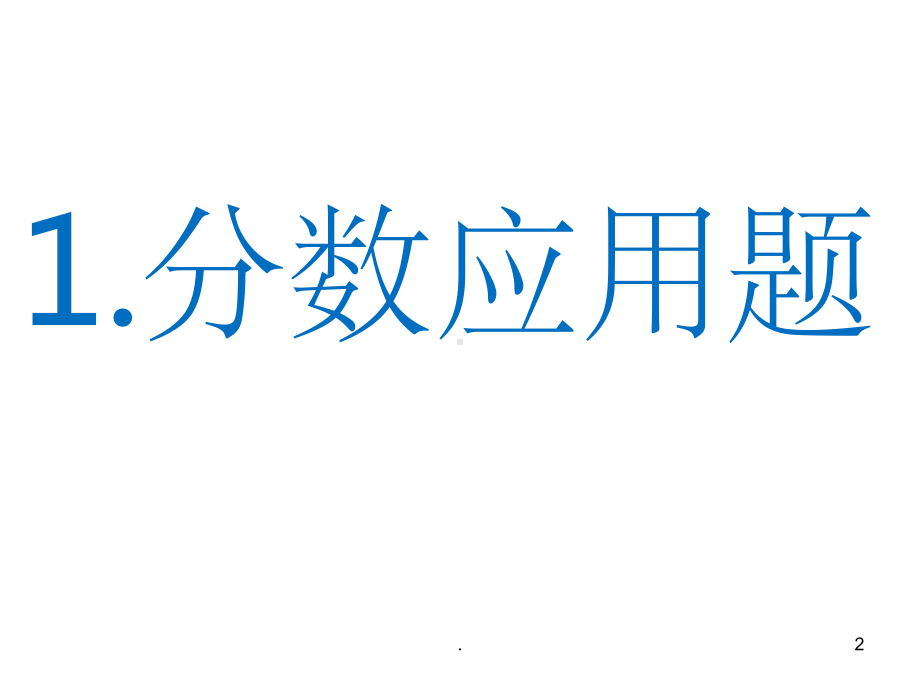 1.分数应用题

.

2